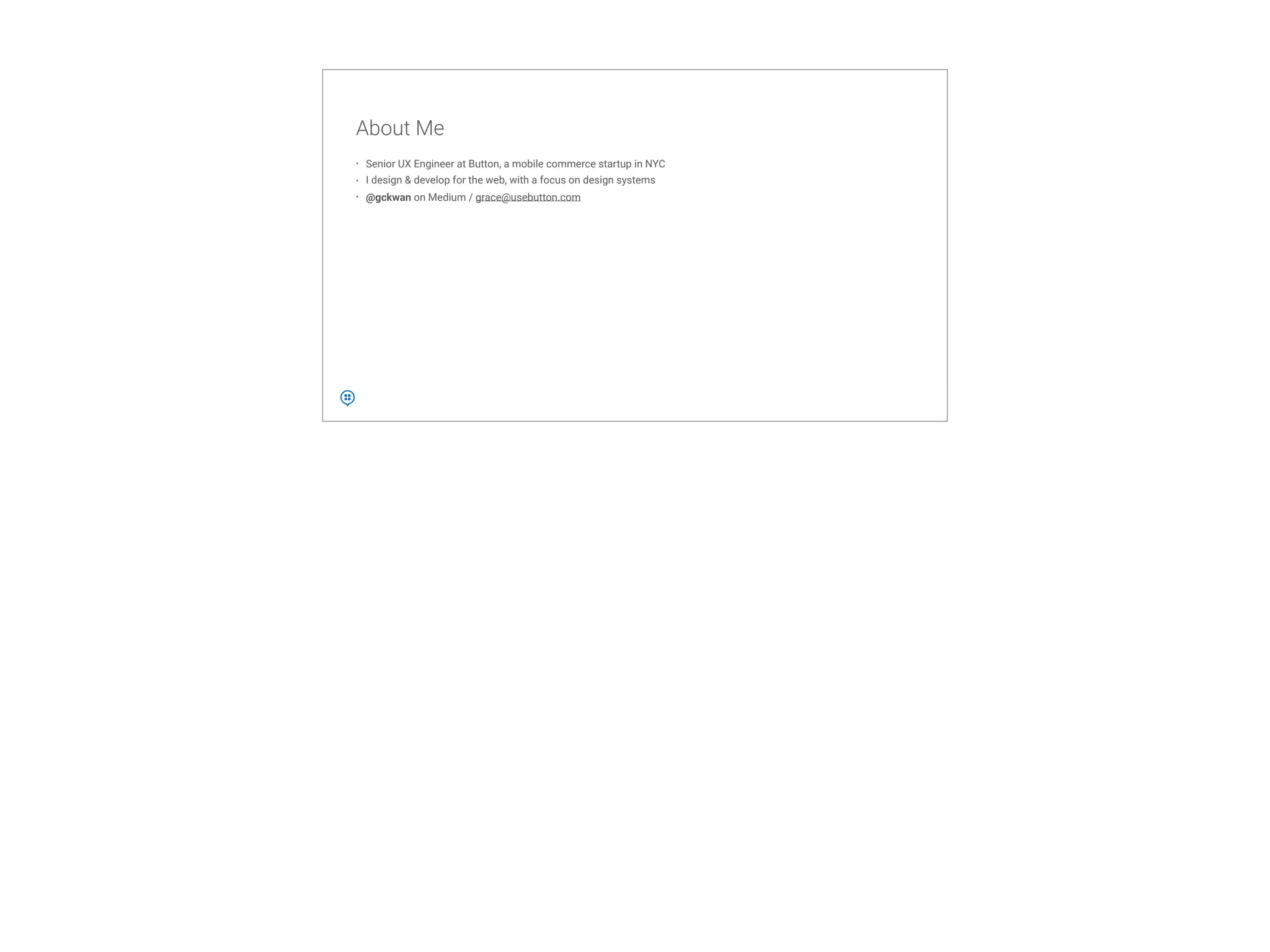 About Me

• Senior UX Engineer at Button, a mobile commerce startup in NYC
• I design & develop for the web, with a focus on design systems
• @gckwan on Medium / grace@usebutton.com